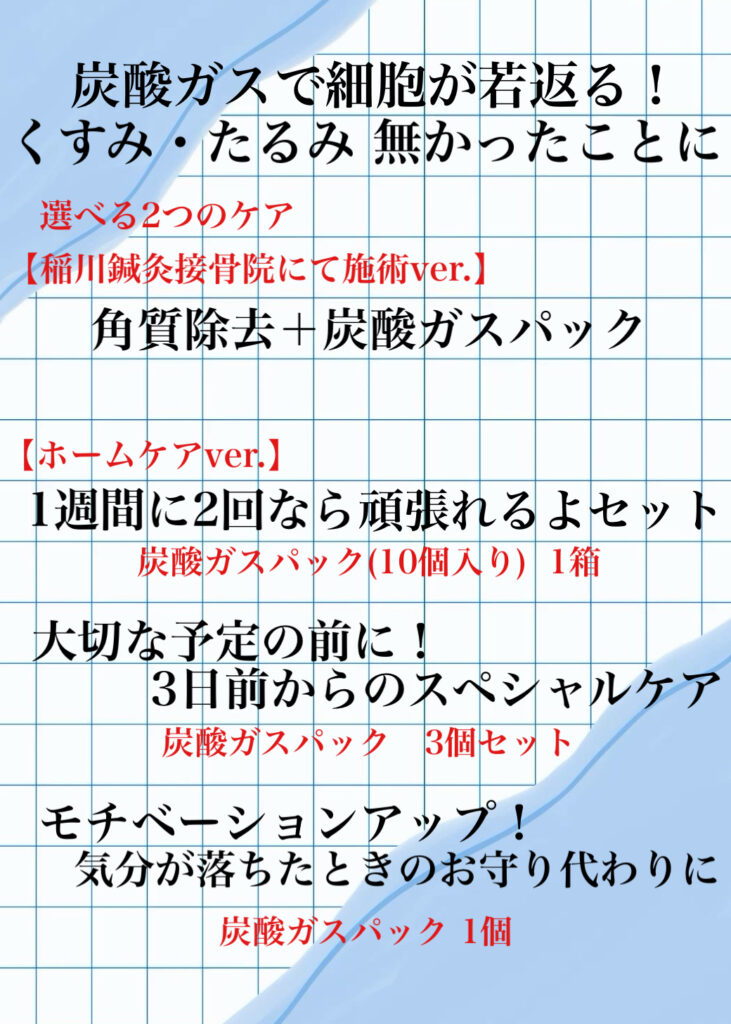 炭酸ガスで細胞が若返る！
くすみ・たるみ 無かったことに

選べる2つのケア

【稲川鍼灸接骨院にて施術ver.】

角質除去＋炭酸ガスパック

【ホームケアver.】

1週間に2回なら頑張れるよセット

炭酸ガスパック(10個入り) 1箱

大切な予定の前に！
3日前からのスペシャルケア

炭酸ガスパック 3個セット

モチベーションアップ！
気分が落ちたときのお守り代わりに

炭酸ガスパック 1個